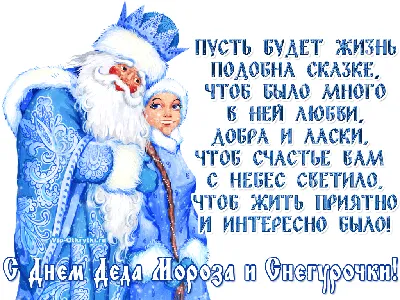 ПУСТЬ БУДЕТ ЖИЗНЬ
ПОДОБНА СКАЗКЕ,
ЧТОБ БЫЛО МНОГО
В НЕЙ ЛЮБВИ,
ДОБРА И ЛАСКИ,
ЧТОБ СЧАСТЬЕ ВАМ
С НЕБЕС СВЕТИЛО,
ЧТОБ ЖИТЬ ПРИЯТНО
И ИНТЕРЕСНО БЫЛО!

Vip-Otkrytki.ru

С Днем Деда Мороза и Снегурочки!